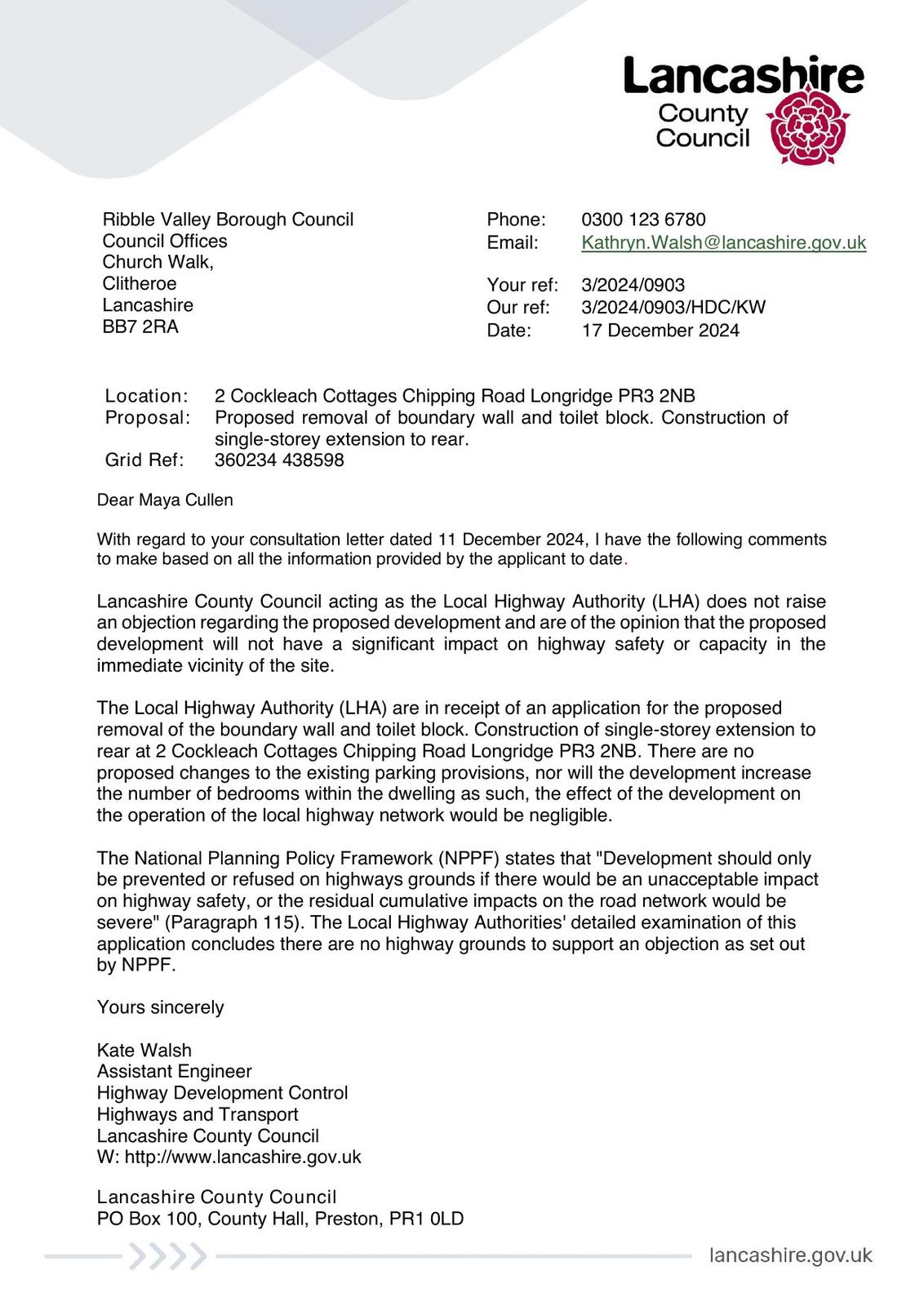 Lancashire County Council

Ribble Valley Borough Council
Council Offices
Church Walk,
Clitheroe
Lancashire
BB7 2RA

Phone: 0300 123 6780
Email: Kathryn.Walsh@lancashire.gov.uk

Your ref: 3/2024/0903
Our ref: 3/2024/0903/HDC/KW
Date: 17 December 2024

Location: 2 Cockleach Cottages Chipping Road Longridge PR3 2NB
Proposal: Proposed removal of boundary wall and toilet block. Construction of single-storey extension to rear.
Grid Ref: 360234 438598

Dear Maya Cullen

With regard to your consultation letter dated 11 December 2024, I have the following comments to make based on all the information provided by the applicant to date.

Lancashire County Council acting as the Local Highway Authority (LHA) does not raise an objection regarding the proposed development and are of the opinion that the proposed development will not have a significant impact on highway safety or capacity in the immediate vicinity of the site.

The Local Highway Authority (LHA) are in receipt of an application for the proposed removal of the boundary wall and toilet block. Construction of single-storey extension to rear at 2 Cockleach Cottages Chipping Road Longridge PR3 2NB. There are no proposed changes to the existing parking provisions, nor will the development increase the number of bedrooms within the dwelling as such, the effect of the development on the operation of the local highway network would be negligible.

The National Planning Policy Framework (NPPF) states that "Development should only be prevented or refused on highways grounds if there would be an unacceptable impact on highway safety, or the residual cumulative impacts on the road network would be severe" (Paragraph 115). The Local Highway Authorities' detailed examination of this application concludes there are no highway grounds to support an objection as set out by NPPF.

Yours sincerely

Kate Walsh
Assistant Engineer
Highway Development Control
Highways and Transport
Lancashire County Council
W: http://www.lancashire.gov.uk

Lancashire County Council
PO Box 100, County Hall, Preston, PR1 0LD

lancashire.gov.uk